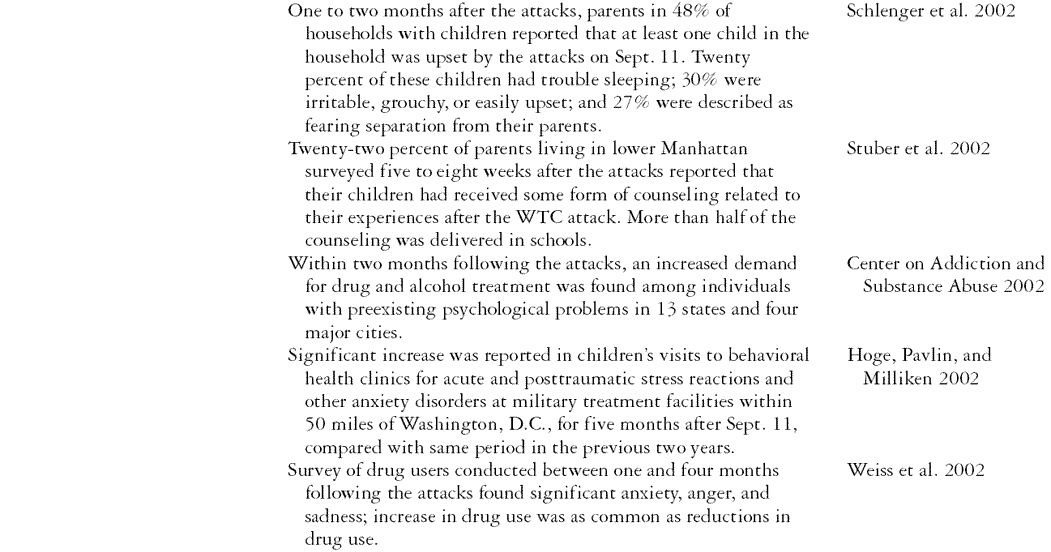 | | |
|---|---|
| One to two months after the attacks, parents in 48% of households with children reported that at least one child in the household was upset by the attacks on Sept. 11. Twenty percent of these children had trouble sleeping; 30% were irritable, grouchy, or easily upset; and 27% were described as fearing separation from their parents. | Schlenger et al. 2002 |
| Twenty-two percent of parents living in lower Manhattan surveyed five to eight weeks after the attacks reported that their children had received some form of counseling related to their experiences after the WTC attack. More than half of the counseling was delivered in schools. | Stuber et al. 2002 |
| Within two months following the attacks, an increased demand for drug and alcohol treatment was found among individuals with preexisting psychological problems in 13 states and four major cities. | Center on Addiction and Substance Abuse 2002 |
| Significant increase was reported in children's visits to behavioral health clinics for acute and posttraumatic stress reactions and other anxiety disorders at military treatment facilities within 50 miles of Washington, D.C., for five months after Sept. 11, compared with same period in the previous two years. | Hoge, Pavlin, and Milliken 2002 |
| Survey of drug users conducted between one and four months following the attacks found significant anxiety, anger, and sadness; increase in drug use was as common as reductions in drug use. | Weiss et al. 2002 |